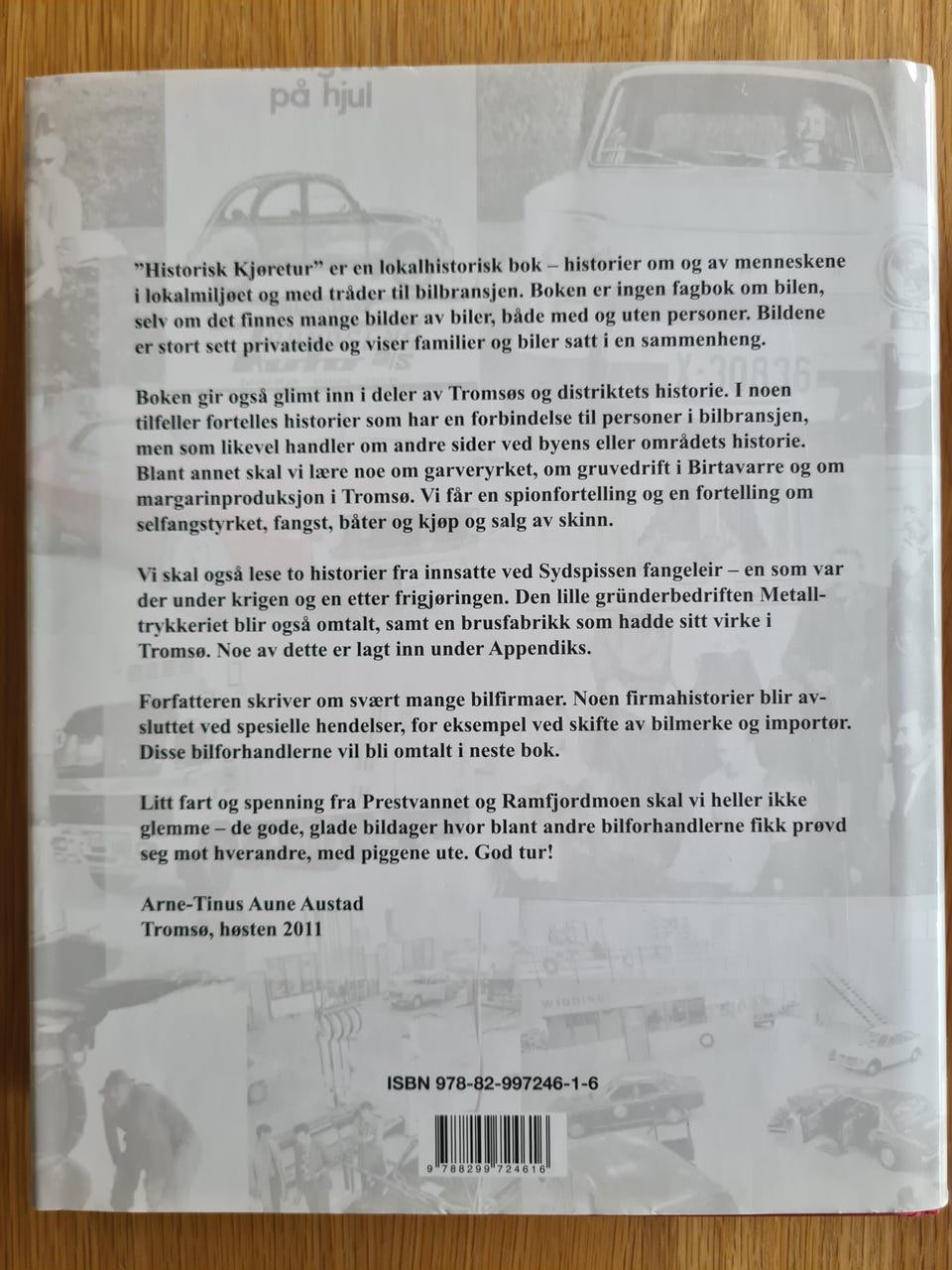 på hjul

"Historisk Kjøretur" er en lokalhistorisk bok – historier om og av menneskene i lokalmiljøet og med tråder til bilbransjen. Boken er ingen fagbok om bilen, selv om det finnes mange bilder av biler, både med og uten personer. Bildene er stort sett privateide og viser familier og biler satt i en sammenheng.

Boken gir også glimt inn i deler av Tromsøs og distriktets historie. I noen tilfeller fortelles historier som har en forbindelse til personer i bilbransjen, men som likevel handler om andre sider ved byens eller områdets historie. Blant annet skal vi lære noe om garveryrket, om gruvedrift i Birtavarre og om margarinproduksjon i Tromsø. Vi får en spionfortelling og en fortelling om selfangstyrket, fangst, båter og kjøp og salg av skinn.

Vi skal også lese to historier fra innsatte ved Sydspissen fangeleir – en som var der under krigen og en etter frigjøringen. Den lille gründerbedriften Metalltrykkeriet blir også omtalt, samt en brusfabrikk som hadde sitt virke i Tromsø. Noe av dette er lagt inn under Appendiks.

Forfatteren skriver om svært mange bilfirmaer. Noen firmahistorier blir avsluttet ved spesielle hendelser, for eksempel ved skifte av bilmerke og importør. Disse bilforhandlerne vil bli omtalt i neste bok.

Litt fart og spenning fra Prestvannet og Ramfjordmoen skal vi heller ikke glemme – de gode, glade bildager hvor blant andre bilforhandlerne fikk prøvd seg mot hverandre, med piggene ute. God tur!

Arne-Tinus Aune Austad
Tromsø, høsten 2011

ISBN 978-82-997246-1-6

9 788299 724616